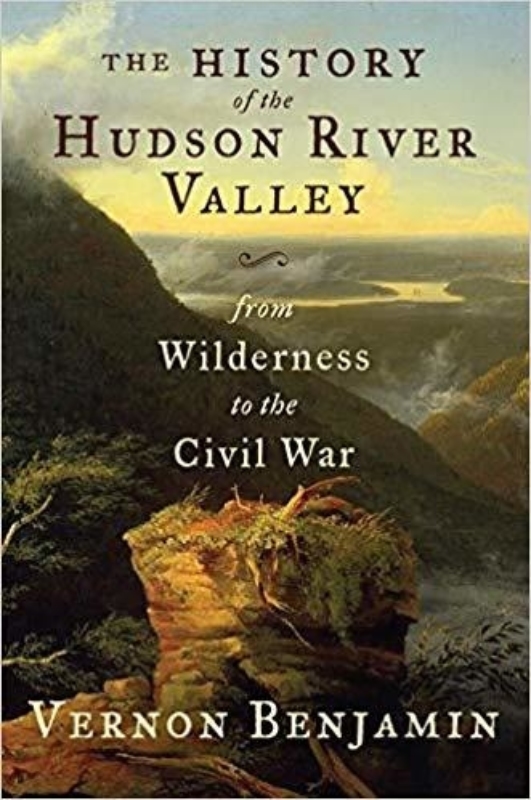 THE HISTORY
of the
HUDSON RIVER
VALLEY

from
Wilderness
to the
Civil War

VERNON BENJAMIN